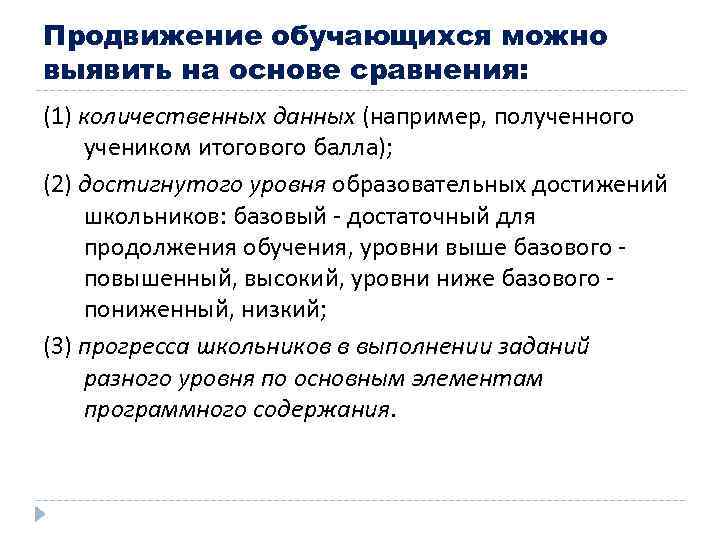 Продвижение обучающихся можно выявить на основе сравнения:

(1) количественных данных (например, полученного учеником итогового балла);

(2) достигнутого уровня образовательных достижений школьников: базовый - достаточный для продолжения обучения, уровни выше базового - повышенный, высокий, уровни ниже базового - пониженный, низкий;

(3) прогресса школьников в выполнении заданий разного уровня по основным элементам программного содержания.